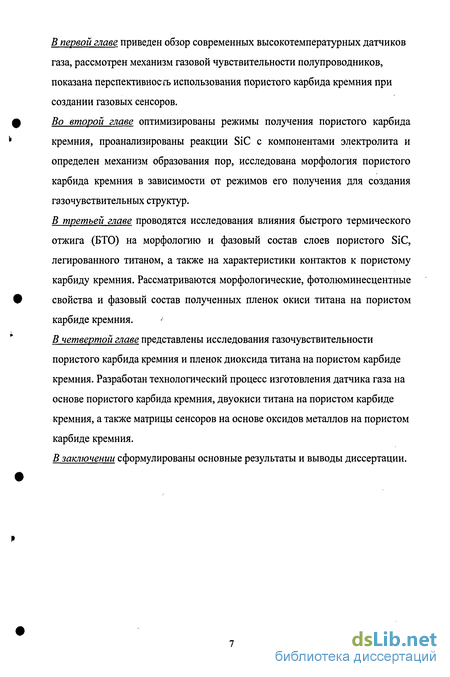 В первой главе приведен обзор современных высокотемпературных датчиков газа, рассмотрен механизм газовой чувствительности полупроводников, показана перспективность использования пористого карбида кремния при создании газовых сенсоров.

Во второй главе оптимизированы режимы получения пористого карбида кремния, проанализированы реакции SiC с компонентами электролита и определен механизм образования пор, исследована морфология пористого карбида кремния в зависимости от режимов его получения для создания газочувствительных структур.

В третьей главе проводятся исследования влияния быстрого термического отжига (БТО) на морфологию и фазовый состав слоев пористого SiC, легированного титаном, а также на характеристики контактов к пористому карбиду кремния. Рассматриваются морфологические, фотолюминесцентные свойства и фазовый состав полученных пленок окиси титана на пористом карбиде кремния.

В четвертой главе представлены исследования газочувствительности пористого карбида кремния и пленок диоксида титана на пористом карбиде кремния. Разработан технологический процесс изготовления датчика газа на основе пористого карбида кремния, двуокиси титана на пористом карбиде кремния, а также матрицы сенсоров на основе оксидов металлов на пористом карбиде кремния.

В заключении сформулированы основные результаты и выводы диссертации.

7

dsLib.net
библиотека диссертаций